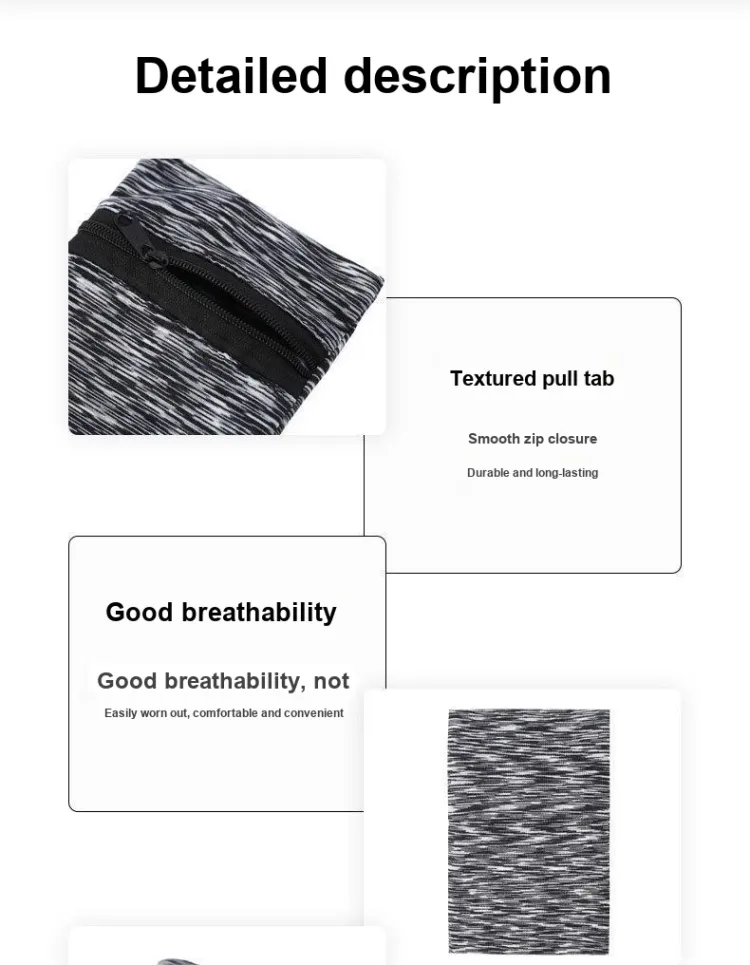 Detailed description

Textured pull tab

Smooth zip closure

Durable and long-lasting

Good breathability

Good breathability, not

Easily worn out, comfortable and convenient